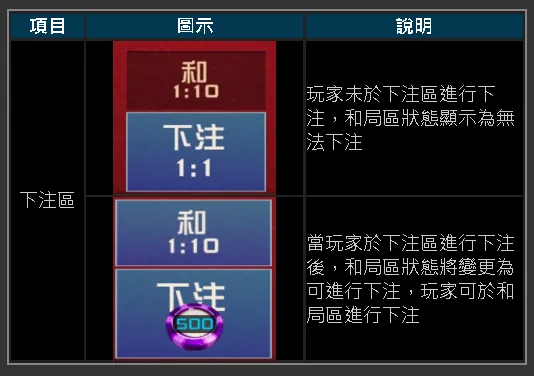 | 項目 | 圖示 | 說明 |
|---|---|---|
| 下注區 | 和 1:10 下注 1:1 | 玩家未於下注區進行下注，和局區狀態顯示為無法下注 |
| | 和 1:10 下注 500 | 當玩家於下注區進行下注後，和局區狀態將變更為可進行下注，玩家可於和局區進行下注 |